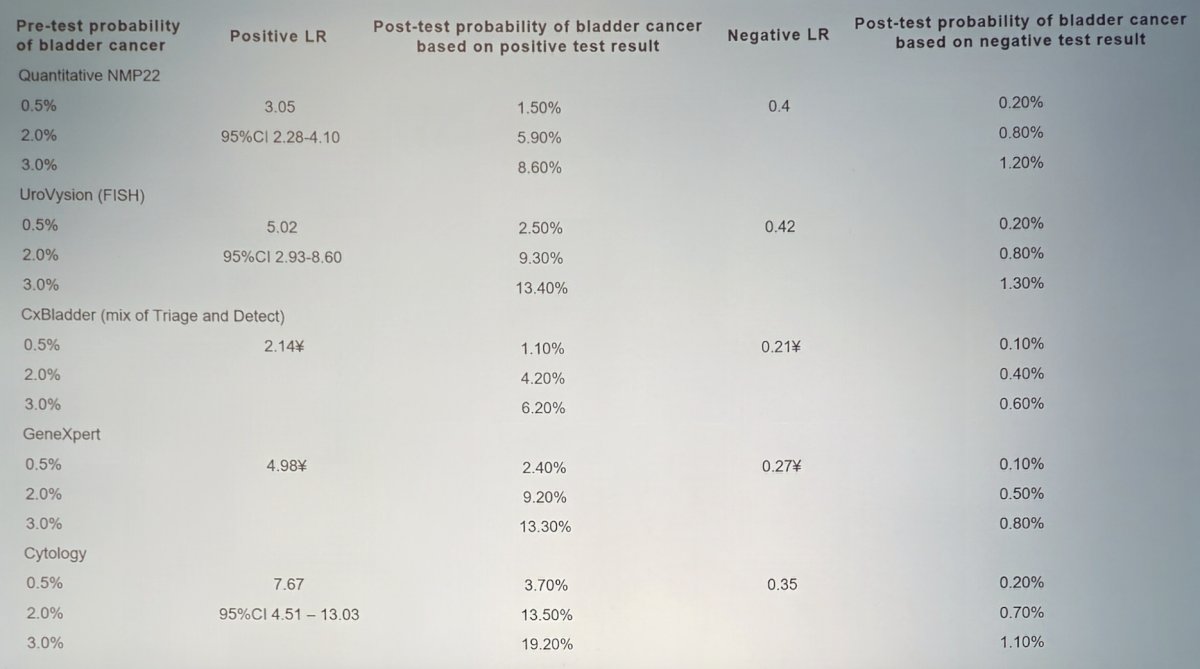 | Pre-test probability of bladder cancer | Positive LR | Post-test probability of bladder cancer based on positive test result | Negative LR | Post-test probability of bladder cancer based on negative test result |
|---|---|---|---|---|
| Quantitative NMP22 | | | | |
| 0.5% | 3.05 | 1.50% | 0.4 | 0.20% |
| 2.0% | 95%CI 2.28-4.10 | 5.90% | | 0.80% |
| 3.0% | | 8.60% | | 1.20% |
| UroVysion (FISH) | | | | |
| 0.5% | 5.02 | 2.50% | 0.42 | 0.20% |
| 2.0% | 95%CI 2.93-8.60 | 9.30% | | 0.80% |
| 3.0% | | 13.40% | | 1.30% |
| CxBladder (mix of Triage and Detect) | | | | |
| 0.5% | 2.14¥ | 1.10% | 0.21¥ | 0.10% |
| 2.0% | | 4.20% | | 0.40% |
| 3.0% | | 6.20% | | 0.60% |
| GeneXpert | | | | |
| 0.5% | 4.98¥ | 2.40% | 0.27¥ | 0.10% |
| 2.0% | | 9.20% | | 0.50% |
| 3.0% | | 13.30% | | 0.80% |
| Cytology | | | | |
| 0.5% | 7.67 | 3.70% | 0.35 | 0.20% |
| 2.0% | 95%CI 4.51 – 13.03 | 13.50% | | 0.70% |
| 3.0% | | 19.20% | | 1.10% |